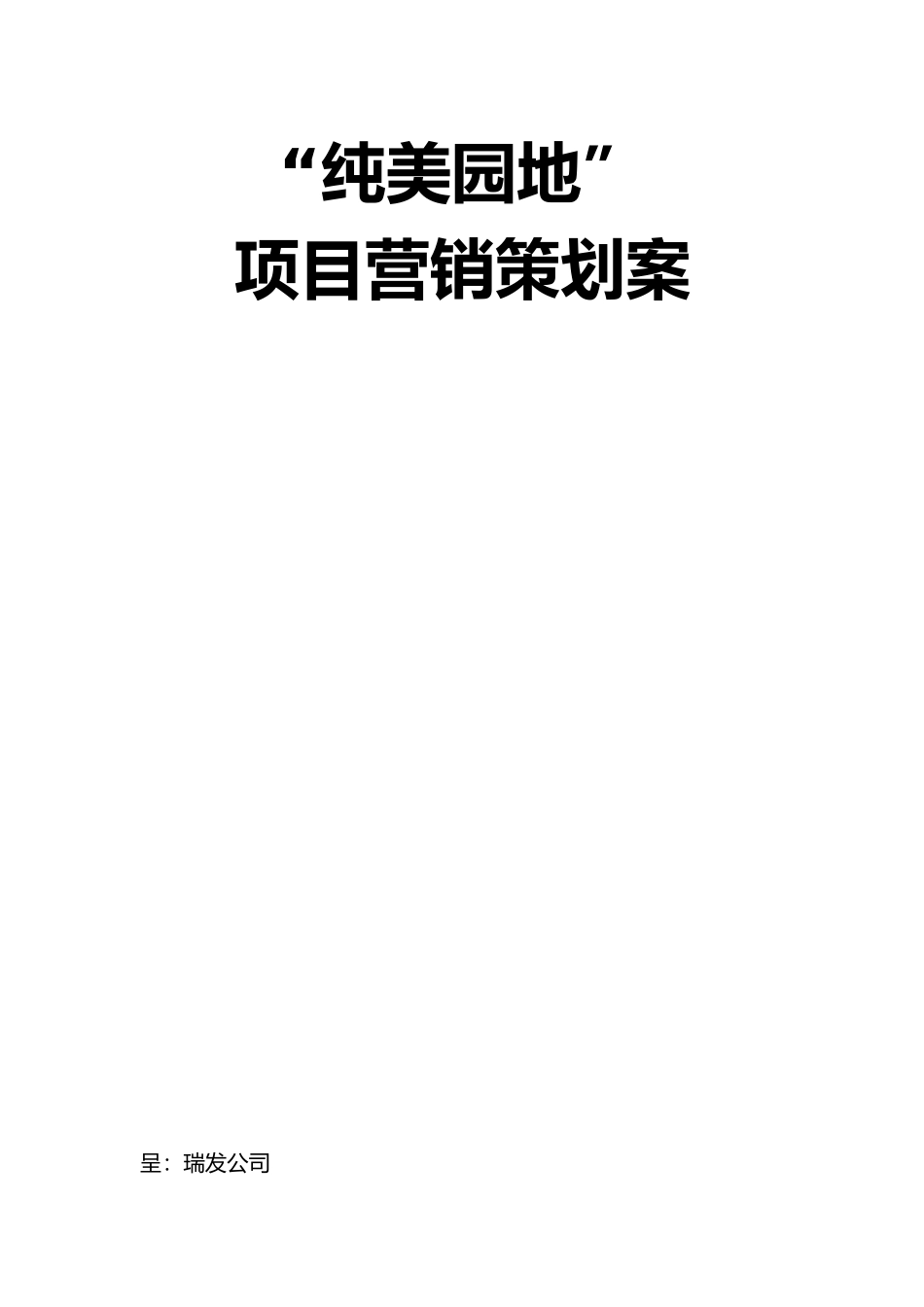 “纯美园地”
项目营销策划案

呈：瑞发公司